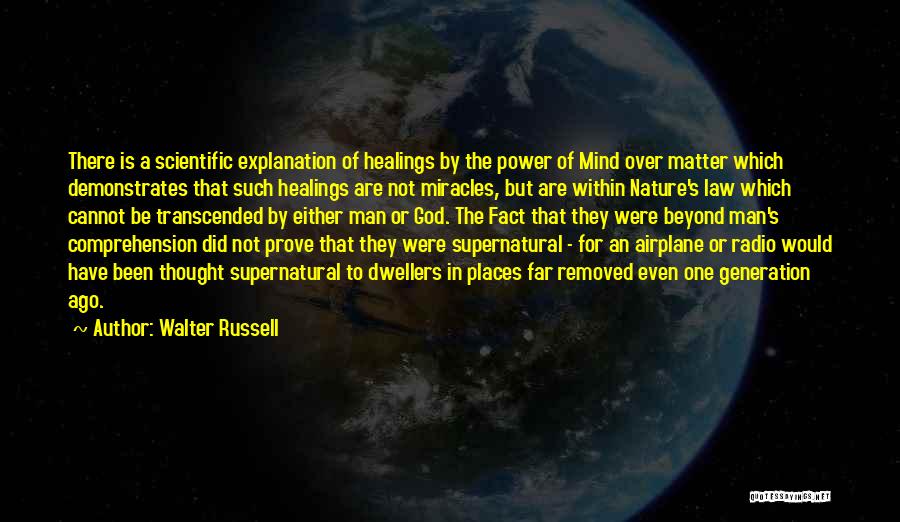 There is a scientific explanation of healings by the power of Mind over matter which demonstrates that such healings are not miracles, but are within Nature's law which cannot be transcended by either man or God. The Fact that they were beyond man's comprehension did not prove that they were supernatural - for an airplane or radio would have been thought supernatural to dwellers in places far removed even one generation ago.

~ Author: Walter Russell

QUOTESSAYINGS.NET